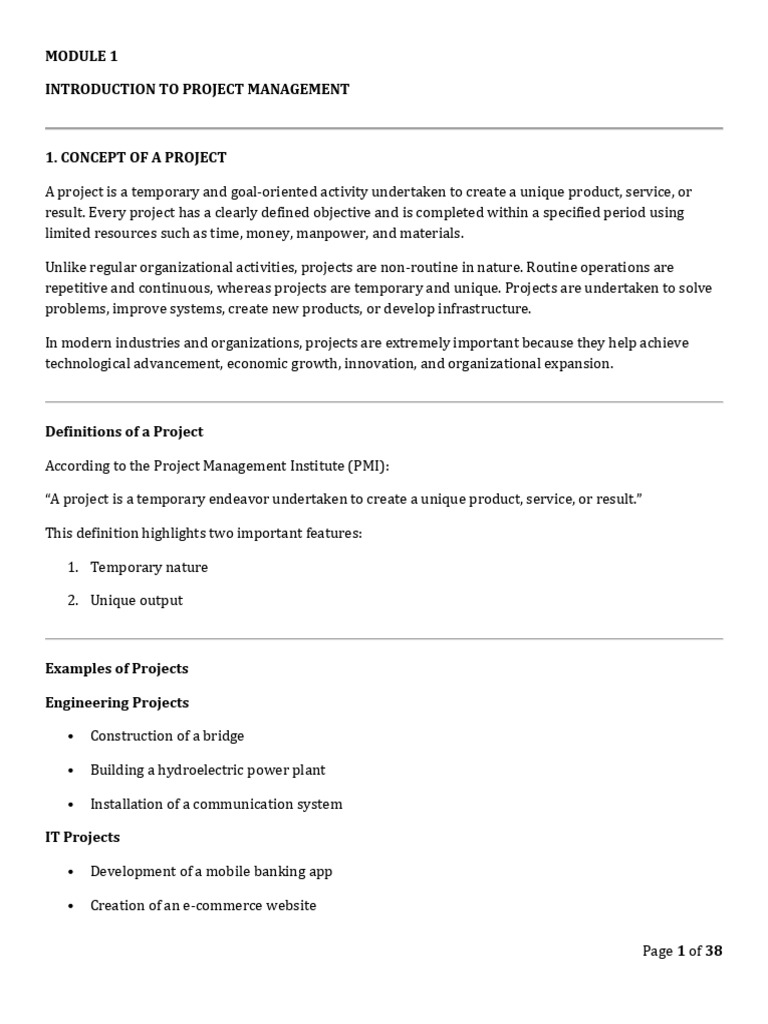 MODULE 1

INTRODUCTION TO PROJECT MANAGEMENT

1. CONCEPT OF A PROJECT

A project is a temporary and goal-oriented activity undertaken to create a unique product, service, or result. Every project has a clearly defined objective and is completed within a specified period using limited resources such as time, money, manpower, and materials.

Unlike regular organizational activities, projects are non-routine in nature. Routine operations are repetitive and continuous, whereas projects are temporary and unique. Projects are undertaken to solve problems, improve systems, create new products, or develop infrastructure.

In modern industries and organizations, projects are extremely important because they help achieve technological advancement, economic growth, innovation, and organizational expansion.

Definitions of a Project

According to the Project Management Institute (PMI):

“A project is a temporary endeavor undertaken to create a unique product, service, or result.”

This definition highlights two important features:

1. Temporary nature

2. Unique output

Examples of Projects

Engineering Projects

• Construction of a bridge

• Building a hydroelectric power plant

• Installation of a communication system

IT Projects

• Development of a mobile banking app

• Creation of an e-commerce website

Page 1 of 38